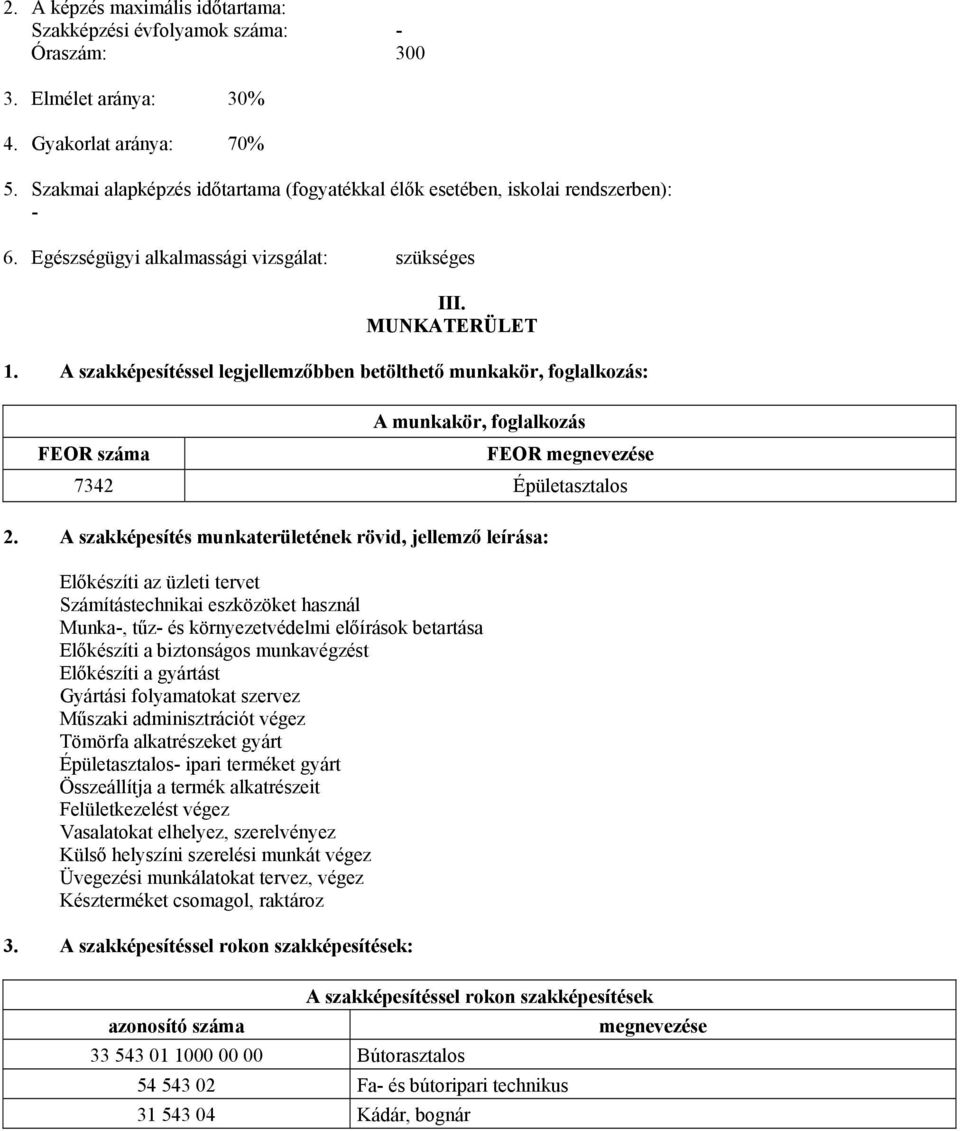 2. A képzés maximális időtartama:
Szakképzési évfolyamok száma: -
Óraszám: 300

3. Elmélet aránya: 30%

4. Gyakorlat aránya: 70%

5. Szakmai alapképzés időtartama (fogyatékkal élők esetében, iskolai rendszerben):
-

6. Egészségügyi alkalmassági vizsgálat: szükséges

III.
MUNKATERÜLET

1. A szakképesítéssel legjellemzőbben betölthető munkakör, foglalkozás:

| A munkakör, foglalkozás | |
|---|---|
| FEOR száma | FEOR megnevezése |
| 7342 | Épületasztalos |

2. A szakképesítés munkaterületének rövid, jellemző leírása:

Előkészíti az üzleti tervet
Számítástechnikai eszközöket használ
Munka-, tűz- és környezetvédelmi előírások betartása
Előkészíti a biztonságos munkavégzést
Előkészíti a gyártást
Gyártási folyamatokat szervez
Műszaki adminisztrációt végez
Tömörfa alkatrészeket gyárt
Épületasztalos- ipari terméket gyárt
Összeállítja a termék alkatrészeit
Felületkezelést végez
Vasalatokat elhelyez, szerelvényez
Külső helyszíni szerelési munkát végez
Üvegezési munkálatokat tervez, végez
Készterméket csomagol, raktároz

3. A szakképesítéssel rokon szakképesítések:

| A szakképesítéssel rokon szakképesítések | |
|---|---|
| azonosító száma | megnevezése |
| 33 543 01 1000 00 00 | Bútorasztalos |
| 54 543 02 | Fa- és bútoripari technikus |
| 31 543 04 | Kádár, bognár |